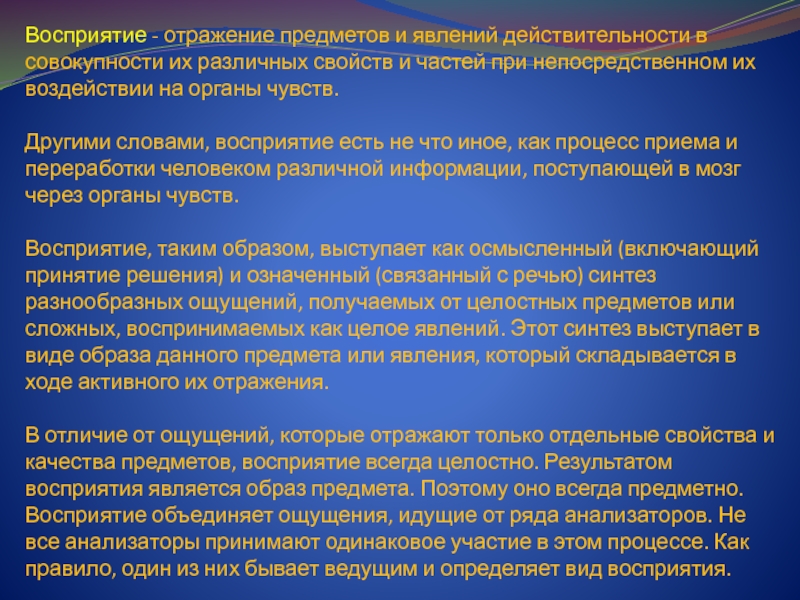 Восприятие - отражение предметов и явлений действительности в совокупности их различных свойств и частей при непосредственном их воздействии на органы чувств.

Другими словами, восприятие есть не что иное, как процесс приема и переработки человеком различной информации, поступающей в мозг через органы чувств.

Восприятие, таким образом, выступает как осмысленный (включающий принятие решения) и означенный (связанный с речью) синтез разнообразных ощущений, получаемых от целостных предметов или сложных, воспринимаемых как целое явлений. Этот синтез выступает в виде образа данного предмета или явления, который складывается в ходе активного их отражения.

В отличие от ощущений, которые отражают только отдельные свойства и качества предметов, восприятие всегда целостно. Результатом восприятия является образ предмета. Поэтому оно всегда предметно. Восприятие объединяет ощущения, идущие от ряда анализаторов. Не все анализаторы принимают одинаковое участие в этом процессе. Как правило, один из них бывает ведущим и определяет вид восприятия.